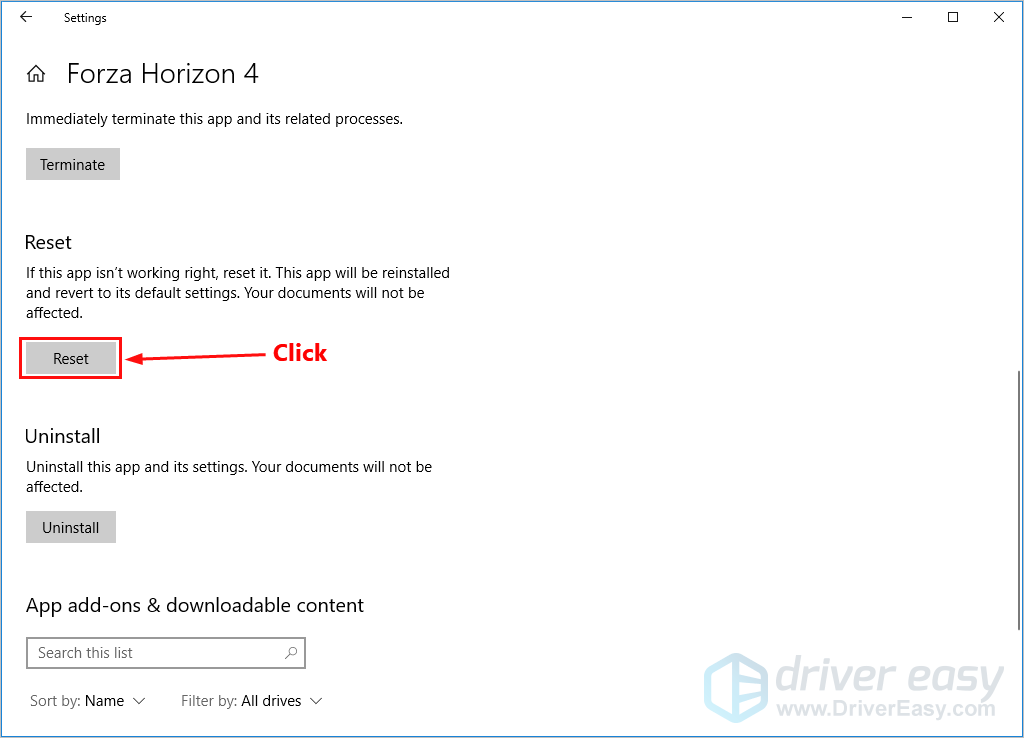 Settings

Forza Horizon 4

Immediately terminate this app and its related processes.

Terminate

Reset

If this app isn't working right, reset it. This app will be reinstalled and revert to its default settings. Your documents will not be affected.

Reset

Click

Uninstall

Uninstall this app and its settings. Your documents will not be affected.

Uninstall

App add-ons & downloadable content

Search this list

Sort by: Name

Filter by: All drives

driver easy
www.DriverEasy.com